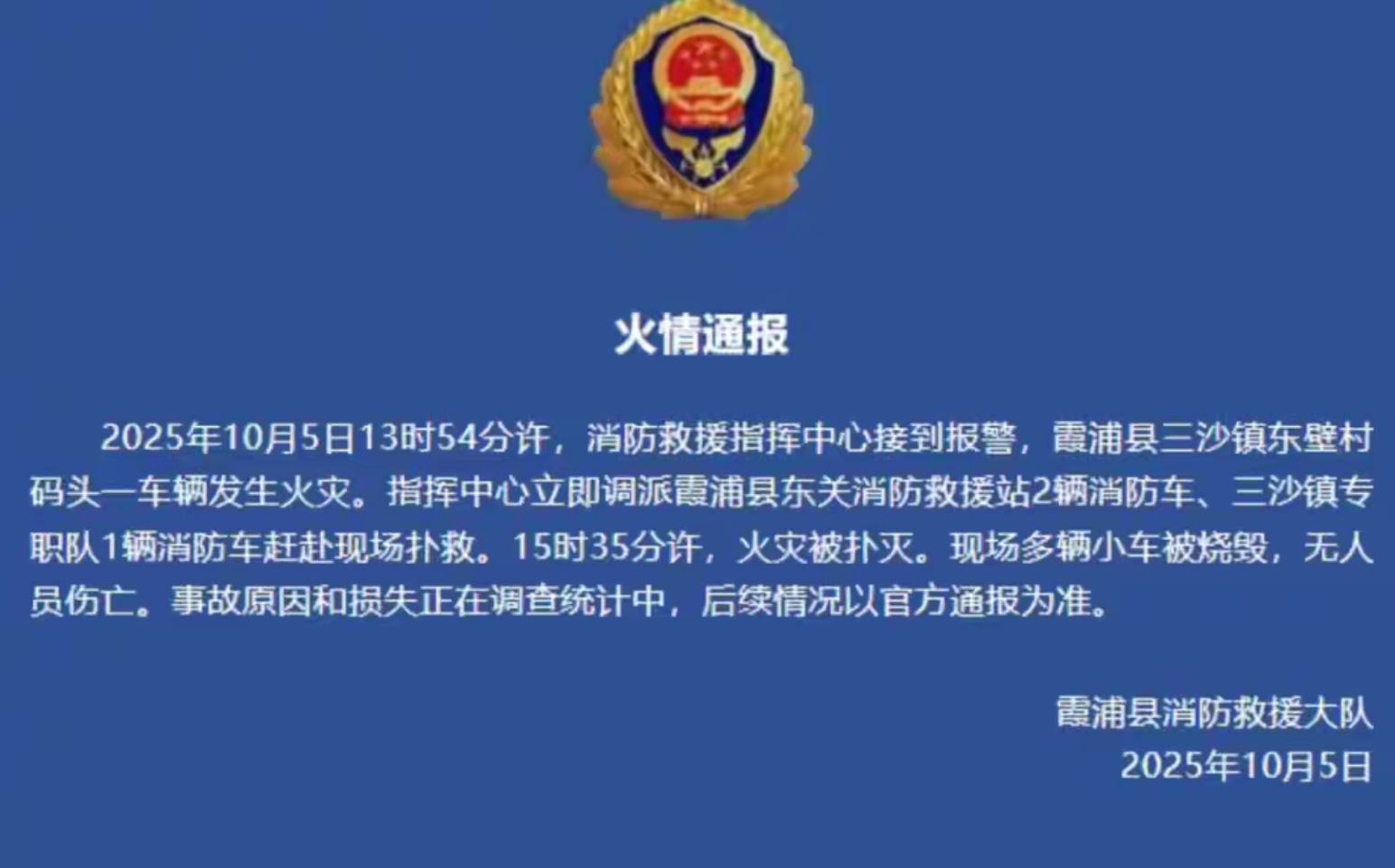 火情通报

2025年10月5日13时54分许，消防救援指挥中心接到报警，霞浦县三沙镇东壁村码头一车辆发生火灾。指挥中心立即调派霞浦县东关消防救援站2辆消防车、三沙镇专职队1辆消防车赶赴现场扑救。15时35分许，火灾被扑灭。现场多辆小车被烧毁，无人员伤亡。事故原因和损失正在调查统计中，后续情况以官方通报为准。

霞浦县消防救援大队
2025年10月5日